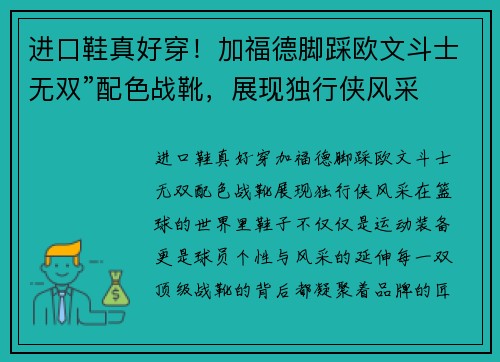 进口鞋真好穿！加福德脚踩欧文斗士无双”配色战靴，展现独行侠风采

进口鞋真好穿加福德脚踩欧文斗士无双配色战靴展现独行侠风采在篮球的世界里鞋子不仅仅是运动装备更是球员个性与风采的延伸每一双顶级战靴的背后都凝聚着品牌的匠

$